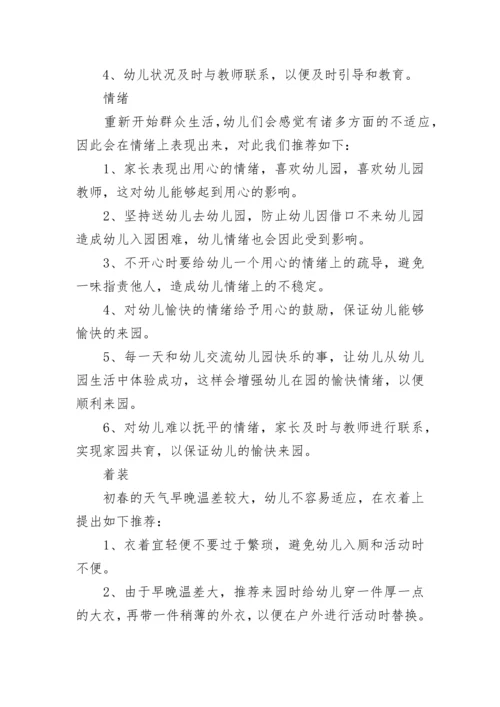 4、幼儿状况及时与教师联系，以便及时引导和教育。

情绪

重新开始群众生活，幼儿们会感觉有诸多方面的不适应，因此会在情绪上表现出来，对此我们推荐如下：

1、家长表现出用心的情绪，喜欢幼儿园，喜欢幼儿园教师，这对幼儿能够起到用心的影响。

2、坚持送幼儿去幼儿园，防止幼儿因借口不来幼儿园造成幼儿入园困难，幼儿情绪也会因此受到影响。

3、不开心时要给幼儿一个用心的情绪上的疏导，避免一味指责他人，造成幼儿情绪上的不稳定。

4、对幼儿愉快的情绪给予用心的鼓励，保证幼儿能够愉快的来园。

5、每一天和幼儿交流幼儿园快乐的事，让幼儿从幼儿园生活中体验成功，这样会增强幼儿在园的愉快情绪，以便顺利来园。

6、对幼儿难以抚平的情绪，家长及时与教师进行联系，实现家园共育，以保证幼儿的愉快来园。

着装

初春的天气早晚温差较大，幼儿不容易适应，在衣着上提出如下推荐：

1、衣着宜轻便不要过于繁琐，避免幼儿入厕和活动时不便。

2、由于早晚温差大，推荐来园时给幼儿穿一件厚一点的大衣，再带一件稍薄的外衣，以便在户外进行活动时替换。